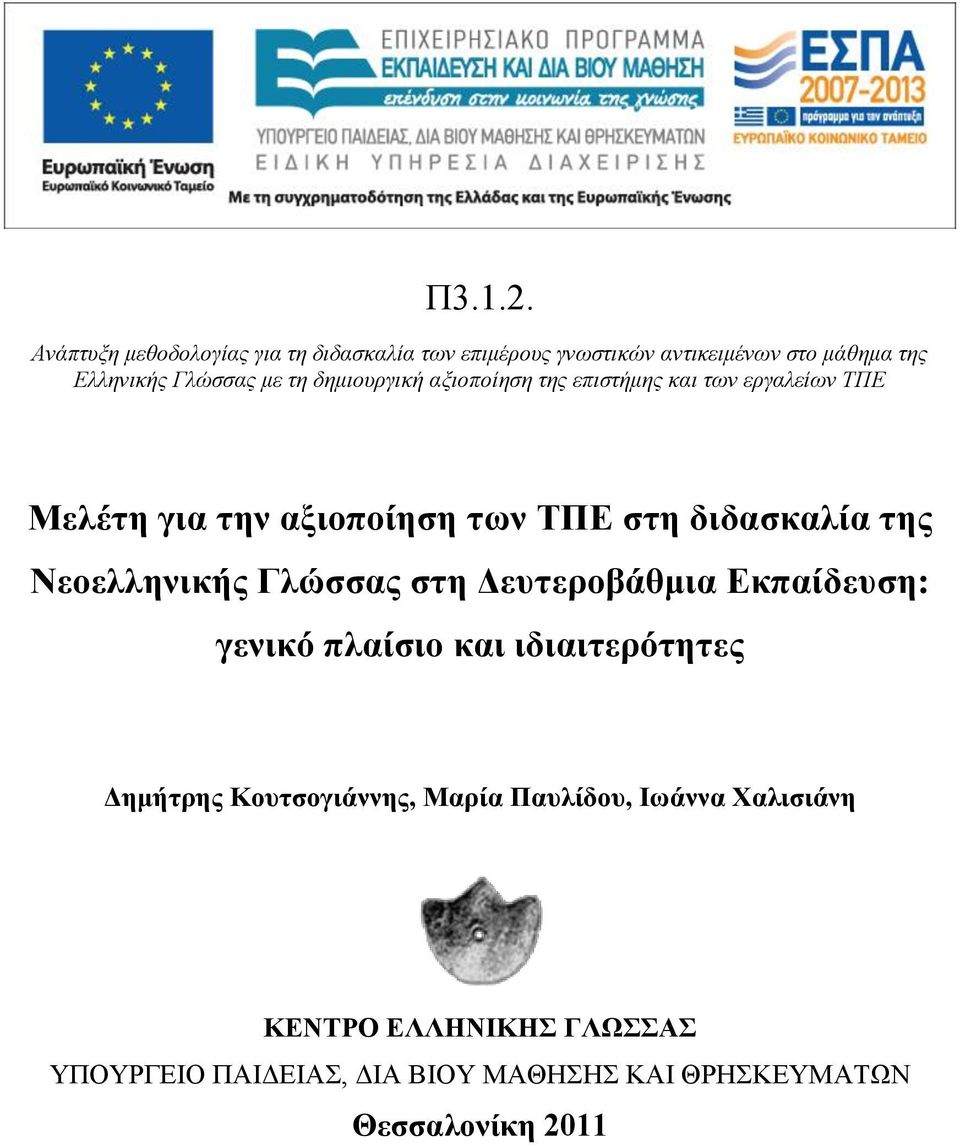 Ευρωπαϊκή Ένωση
Ευρωπαϊκό Κοινωνικό Ταμείο

ΕΠΙΧΕΙΡΗΣΙΑΚΟ ΠΡΟΓΡΑΜΜΑ
ΕΚΠΑΙΔΕΥΣΗ ΚΑΙ ΔΙΑ ΒΙΟΥ ΜΑΘΗΣΗ
επένδυση στην κοινωνία της γνώσης
ΥΠΟΥΡΓΕΙΟ ΠΑΙΔΕΙΑΣ, ΔΙΑ ΒΙΟΥ ΜΑΘΗΣΗΣ ΚΑΙ ΘΡΗΣΚΕΥΜΑΤΩΝ
ΕΙΔΙΚΗ ΥΠΗΡΕΣΙΑ ΔΙΑΧΕΙΡΙΣΗΣ

ΕΣΠΑ
2007-2013
πρόγραμμα για την ανάπτυξη
ΕΥΡΩΠΑΪΚΟ ΚΟΙΝΩΝΙΚΟ ΤΑΜΕΙΟ

Με τη συγχρηματοδότηση της Ελλάδας και της Ευρωπαϊκής Ένωσης

Π3.1.2.

Ανάπτυξη μεθοδολογίας για τη διδασκαλία των επιμέρους γνωστικών αντικειμένων στο μάθημα της Ελληνικής Γλώσσας με τη δημιουργική αξιοποίηση της επιστήμης και των εργαλείων ΤΠΕ

Μελέτη για την αξιοποίηση των ΤΠΕ στη διδασκαλία της Νεοελληνικής Γλώσσας στη Δευτεροβάθμια Εκπαίδευση: γενικό πλαίσιο και ιδιαιτερότητες

Δημήτρης Κουτσογιάννης, Μαρία Παυλίδου, Ιωάννα Χαλισιάνη

ΚΕΝΤΡΟ ΕΛΛΗΝΙΚΗΣ ΓΛΩΣΣΑΣ
ΥΠΟΥΡΓΕΙΟ ΠΑΙΔΕΙΑΣ, ΔΙΑ ΒΙΟΥ ΜΑΘΗΣΗΣ ΚΑΙ ΘΡΗΣΚΕΥΜΑΤΩΝ
Θεσσαλονίκη 2011